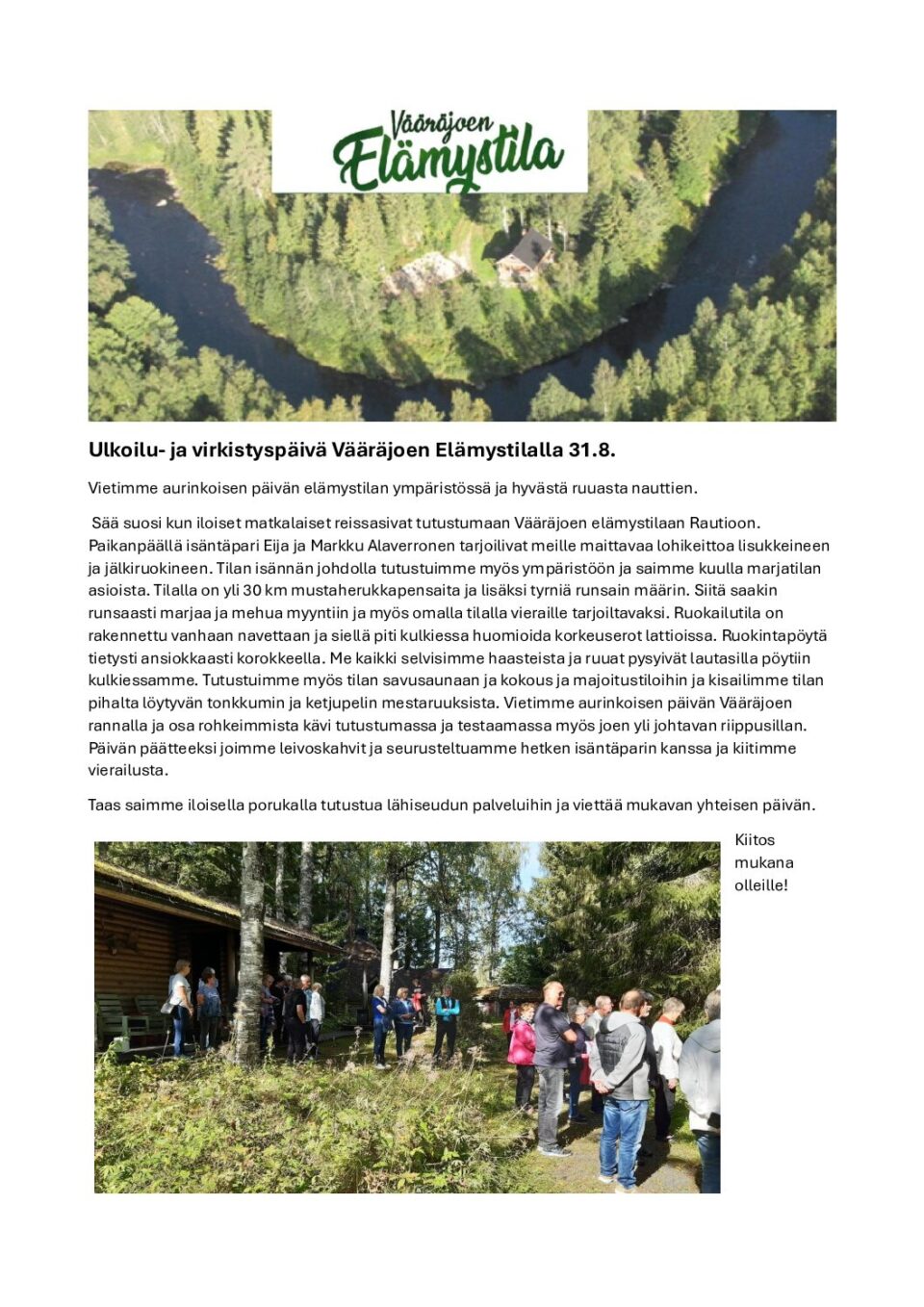 Vääräjoen
Elämystila

Ulkoilu- ja virkistyspäivä Vääräjoen Elämystilalla 31.8.

Vietimme aurinkoisen päivän elämystilan ympäristössä ja hyvästä ruuasta nauttien.

Sää suosi kun iloiset matkalaiset reissasivat tutustumaan Vääräjoen elämystilaan Rautioon. Paikanpäällä isäntäpari Eija ja Markku Alaverronen tarjoilivat meille maittavaa lohikeittoa lisukkeineen ja jälkiruokineen. Tilan isännän johdolla tutustuimme myös ympäristöön ja saimme kuulla marjatilan asioista. Tilalla on yli 30 km mustaherukkapensaita ja lisäksi tyrniä runsain määrin. Siitä saakin runsaasti marjaa ja mehua myyntiin ja myös omalla tilalla vieraille tarjoiltavaksi. Ruokailutila on rakennettu vanhaan navettaan ja siellä piti kulkiessa huomioida korkeuserot lattioissa. Ruokintapöytä tietysti ansiokkaasti korokkeella. Me kaikki selvisimme haasteista ja ruuat pysyivät lautasilla pöytiin kulkiessamme. Tutustuimme myös tilan savusaunaan ja kokous ja majoitustiloihin ja kisailimme tilan pihalta löytyvän tonkkumin ja ketjupelin mestaruuksista. Vietimme aurinkoisen päivän Vääräjoen rannalla ja osa rohkeimmista kävi tutustumassa ja testaamassa myös joen yli johtavan riippusillan. Päivän päätteeksi joimme leivoskahvit ja seurusteltuamme hetken isäntäparin kanssa ja kiitimme vierailusta.

Taas saimme iloisella porukalla tutustua lähiseudun palveluihin ja viettää mukavan yhteisen päivän.

Kiitos mukana olleille!